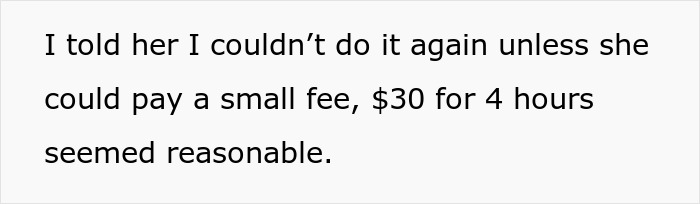 I told her I couldn’t do it again unless she could pay a small fee, \$30 for 4 hours seemed reasonable.